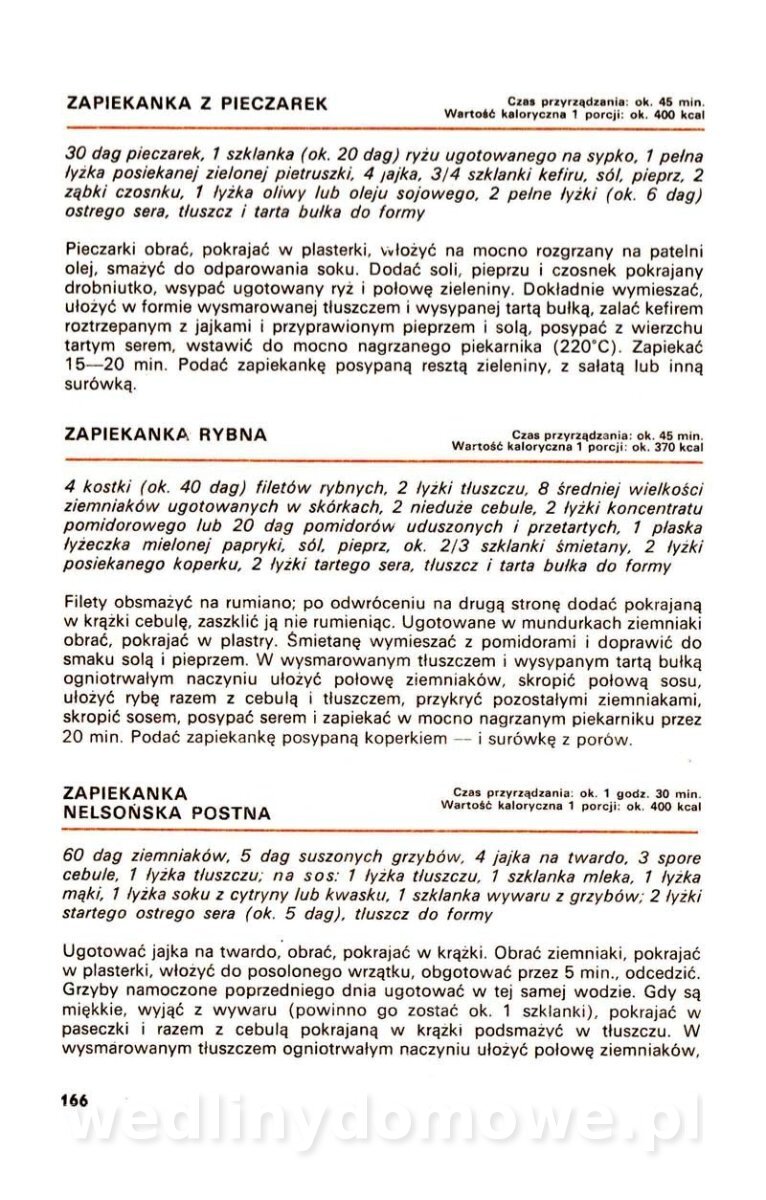 ZAPIEKANKA Z PIECZAREK

Czas przyrządzania: ok. 45 min.
Wartość kaloryczna 1 porcji: ok. 400 kcal

30 dag pieczarek, 1 szklanka (ok. 20 dag) ryżu ugotowanego na sypko, 1 pełna łyżka posiekanej zielonej pietruszki, 4 jajka, 3/4 szklanki kefiru, sól, pieprz, 2 ząbki czosnku, 1 łyżka oliwy lub oleju sojowego, 2 pełne łyżki (ok. 6 dag) ostrego sera, tłuszcz i tarta bułka do formy

Pieczarki obrać, pokrajać w plasterki, włożyć na mocno rozgrzany na patelni olej, smażyć do odparowania soku. Dodać soli, pieprzu i czosnek pokrajany drobniutko, wsypać ugotowany ryż i połowę zieleniny. Dokładnie wymieszać, ułożyć w formie wysmarowanej tłuszczem i wysypanej tartą bułką, zalać kefirem roztrzepanym z jajkami i przyprawionym pieprzem i solą, posypać z wierzchu tartym serem, wstawić do mocno nagrzanego piekarnika (220°C). Zapiekać 15—20 min. Podać zapiekankę posypaną resztą zieleniny, z sałatą lub inną surówką.

ZAPIEKANKA RYBNA

Czas przyrządzania: ok. 45 min.
Wartość kaloryczna 1 porcji: ok. 370 kcal

4 kostki (ok. 40 dag) filetów rybnych, 2 łyżki tłuszczu, 8 średniej wielkości ziemniaków ugotowanych w skórkach, 2 nieduże cebule, 2 łyżki koncentratu pomidorowego lub 20 dag pomidorów uduszonych i przetartych, 1 płaska łyżeczka mielonej papryki, sól, pieprz, ok. 2/3 szklanki śmietany, 2 łyżki posiekanego koperku, 2 łyżki tartego sera, tłuszcz i tarta bułka do formy

Filety obsmażyć na rumiano; po odwróceniu na drugą stronę dodać pokrajaną w krążki cebulę, zaszklić ją nie rumieniąc. Ugotowane w mundurkach ziemniaki obrać, pokrajać w plastry. Śmietanę wymieszać z pomidorami i doprawić do smaku solą i pieprzem. W wysmarowanym tłuszczem i wysypanym tartą bułką ogniotrwałym naczyniu ułożyć połowę ziemniaków, skropić połową sosu, ułożyć rybę razem z cebulą i tłuszczem, przykryć pozostałymi ziemniakami, skropić sosem, posypać serem i zapiekać w mocno nagrzanym piekarniku przez 20 min. Podać zapiekankę posypaną koperkiem — i surówkę z porów.

ZAPIEKANKA NELSOŃSKA POSTNA

Czas przyrządzania: ok. 1 godz. 30 min.
Wartość kaloryczna 1 porcji: ok. 400 kcal

60 dag ziemniaków, 5 dag suszonych grzybów, 4 jajka na twardo, 3 spore cebule, 1 łyżka tłuszczu; na sos: 1 łyżka tłuszczu, 1 szklanka mleka, 1 łyżka mąki, 1 łyżka soku z cytryny lub kwasku, 1 szklanka wywaru z grzybów; 2 łyżki startego ostrego sera (ok. 5 dag), tłuszcz do formy

Ugotować jajka na twardo, obrać, pokrajać w krążki. Obrać ziemniaki, pokrajać w plasterki, włożyć do posolonego wrzątku, obgotować przez 5 min., odcedzić. Grzyby namoczone poprzedniego dnia ugotować w tej samej wodzie. Gdy są miękkie, wyjąć z wywaru (powinno go zostać ok. 1 szklanki), pokrajać w paseczki i razem z cebulą pokrajaną w krążki podsmażyć w tłuszczu. W wysmarowanym tłuszczem ogniotrwałym naczyniu ułożyć połowę ziemniaków,

166

wedlinydomowe.pl